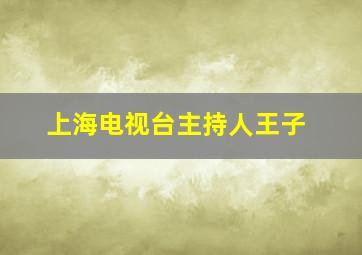 上海电视台主持人王子